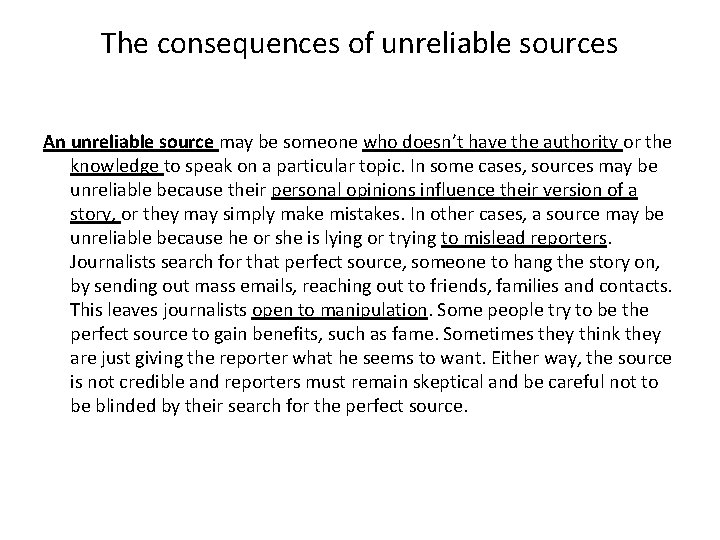 The consequences of unreliable sources

An unreliable source may be someone who doesn't have the authority or the knowledge to speak on a particular topic. In some cases, sources may be unreliable because their personal opinions influence their version of a story, or they may simply make mistakes. In other cases, a source may be unreliable because he or she is lying or trying to mislead reporters. Journalists search for that perfect source, someone to hang the story on, by sending out mass emails, reaching out to friends, families and contacts. This leaves journalists open to manipulation. Some people try to be the perfect source to gain benefits, such as fame. Sometimes they think they are just giving the reporter what he seems to want. Either way, the source is not credible and reporters must remain skeptical and be careful not to be blinded by their search for the perfect source.